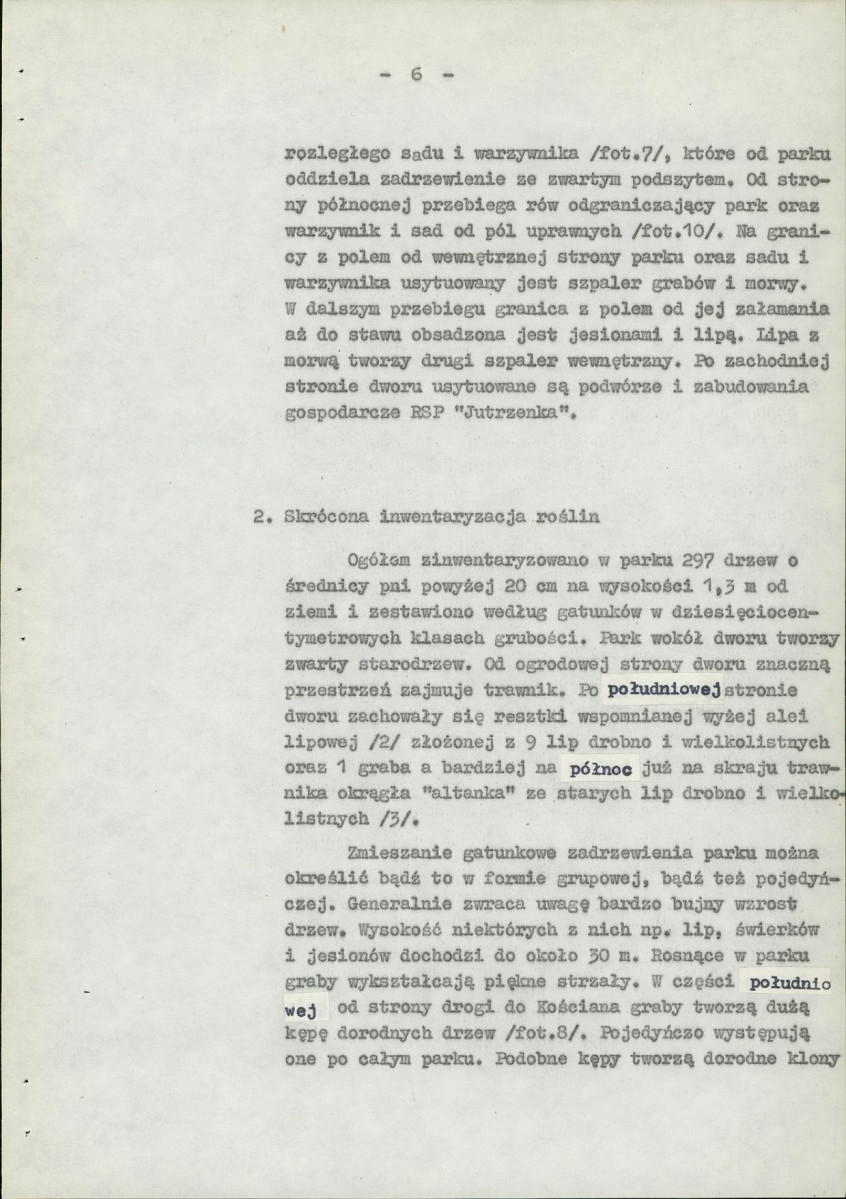 - 6 -

rozległego sadu i warzywnika /fot.7/, które od parku oddziela zadrzewienie ze zwartym podszytem. Od strony północnej przebiega rów odgraniczający park oraz warzywnik i sad od pól uprawnych /fot.10/. Na granicy z polem od wewnętrznej strony parku oraz sadu i warzywnika usytuowany jest szpaler grabów i morwy. W dalszym przebiegu granica z polem od jej załamania aż do stawu obsadzona jest jesionami i lipą. Lipa z morwą tworzy drugi szpaler wewnętrzny. Po zachodniej stronie dworu usytuowane są podwórze i zabudowania gospodarcze RSP "Jutrzenka".

2. Skrócona inwentaryzacja roślin

Ogółem zinwentaryzowano w parku 297 drzew o średnicy pni powyżej 20 cm na wysokości 1,3 m od ziemi i zestawiono według gatunków w dziesięciocentymetrowych klasach grubości. Park wokół dworu tworzy zwarty starodrzew. Od ogrodowej strony dworu znaczną przestrzeń zajmuje trawnik. Po południowej stronie dworu zachowały się resztki wspomnianej wyżej alei lipowej /2/ złożonej z 9 lip drobno i wielkolistnych oraz 1 graba a bardziej na północ już na skraju trawnika okrągła "altanka" ze starych lip drobno i wielkolistnych /3/.

Zmieszanie gatunkowe zadrzewienia parku można określić bądź to w formie grupowej, bądź też pojedyńczej. Generalnie zwraca uwagę bardzo bujny wzrost drzew. Wysokość niektórych z nich np. lip, świerków i jesionów dochodzi do około 30 m. Rosnące w parku graby wykształcają piękne strzały. W części południowej od strony drogi do Kościana graby tworzą dużą kępę dorodnych drzew /fot.8/. Pojedyńczo występują one po całym parku. Podobne kępy tworzą dorodne klony